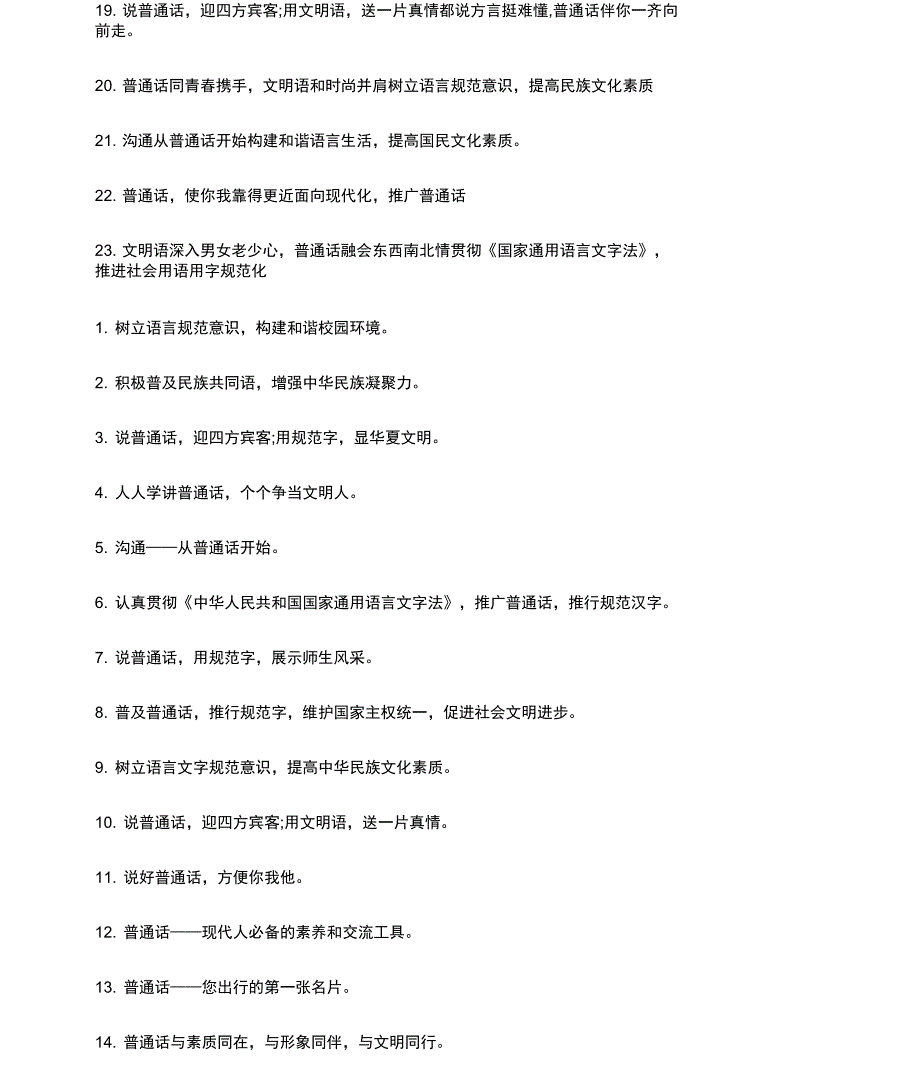 19. 说普通话，迎四方宾客;用文明语，送一片真情都说方言挺难懂,普通话伴你一齐向前走。

20. 普通话同青春携手，文明语和时尚并肩树立语言规范意识，提高民族文化素质

21. 沟通从普通话开始构建和谐语言生活，提高国民文化素质。

22. 普通话，使你我靠得更近面向现代化，推广普通话

23. 文明语深入男女老少心，普通话融会东西南北情贯彻《国家通用语言文字法》，推进社会用语用字规范化

1. 树立语言规范意识，构建和谐校园环境。

2. 积极普及民族共同语，增强中华民族凝聚力。

3. 说普通话，迎四方宾客;用规范字，显华夏文明。

4. 人人学讲普通话，个个争当文明人。

5. 沟通——从普通话开始。

6. 认真贯彻《中华人民共和国国家通用语言文字法》，推广普通话，推行规范汉字。

7. 说普通话，用规范字，展示师生风采。

8. 普及普通话，推行规范字，维护国家主权统一，促进社会文明进步。

9. 树立语言文字规范意识，提高中华民族文化素质。

10. 说普通话，迎四方宾客;用文明语，送一片真情。

11. 说好普通话，方便你我他。

12. 普通话——现代人必备的素养和交流工具。

13. 普通话——您出行的第一张名片。

14. 普通话与素质同在，与形象同伴，与文明同行。